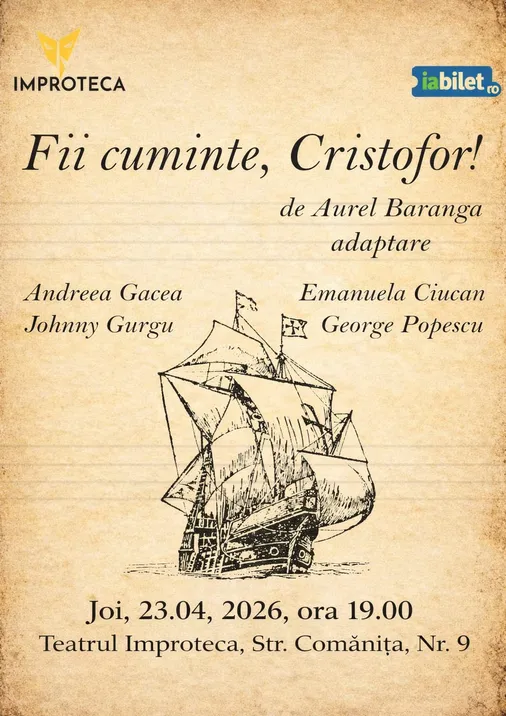 IMPROTECA

iabilet.ro

Fii cuminte, Cristofor!

de Aurel Baranga
adaptare

Andreea Gacea
Johnny Gurgu

Emanuela Ciucan
George Popescu

Joi, 23.04, 2026, ora 19.00
Teatrul Improteca, Str. Comănița, Nr. 9